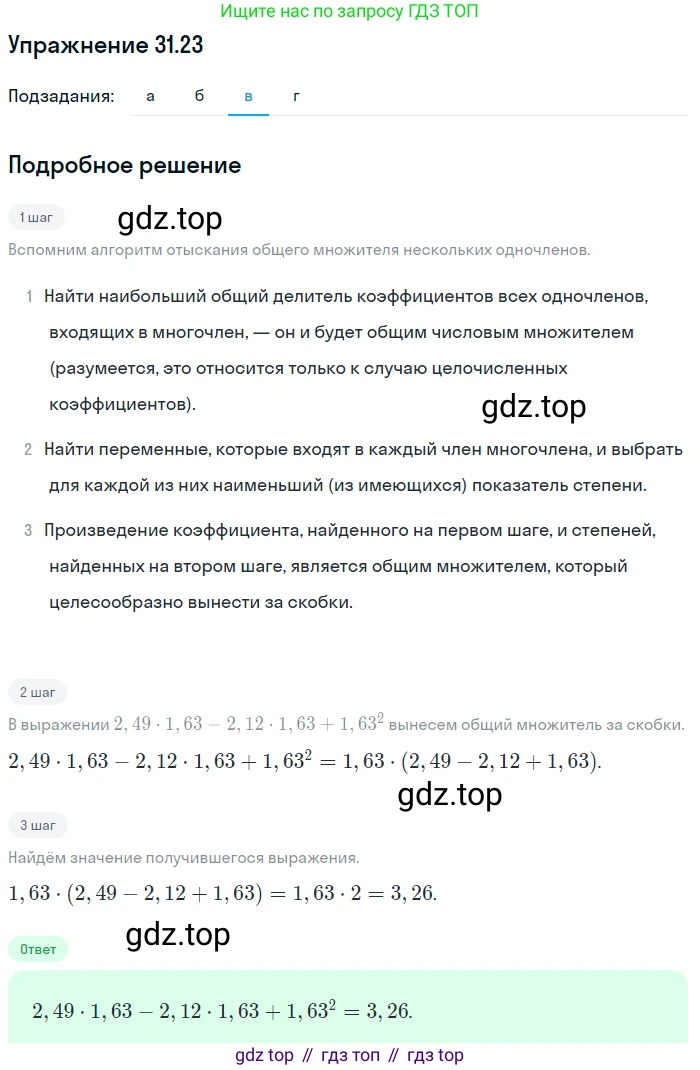 Ищите нас по запросу ГДЗ ТОП

Упражнение 31.23

Подзадания: а б в г

Подробное решение

1 шаг

gdz.top

Вспомним алгоритм отыскания общего множителя нескольких одночленов.

1 Найти наибольший общий делитель коэффициентов всех одночленов, входящих в многочлен, — он и будет общим числовым множителем (разумеется, это относится только к случаю целочисленных коэффициентов).

gdz.top

2 Найти переменные, которые входят в каждый член многочлена, и выбрать для каждой из них наименьший (из имеющихся) показатель степени.

3 Произведение коэффициента, найденного на первом шаге, и степеней, найденных на втором шаге, является общим множителем, который целесообразно вынести за скобки.

2 шаг

В выражении $2,49 \cdot 1,63 - 2,12 \cdot 1,63 + 1,63^2$ вынесем общий множитель за скобки.

$2,49 \cdot 1,63 - 2,12 \cdot 1,63 + 1,63^2 = 1,63 \cdot (2,49 - 2,12 + 1,63).$

gdz.top

3 шаг

Найдём значение получившегося выражения.

$1,63 \cdot (2,49 - 2,12 + 1,63) = 1,63 \cdot 2 = 3,26.$

Ответ

gdz.top

$2,49 \cdot 1,63 - 2,12 \cdot 1,63 + 1,63^2 = 3,26.$

gdz top // гдз топ // гдз top